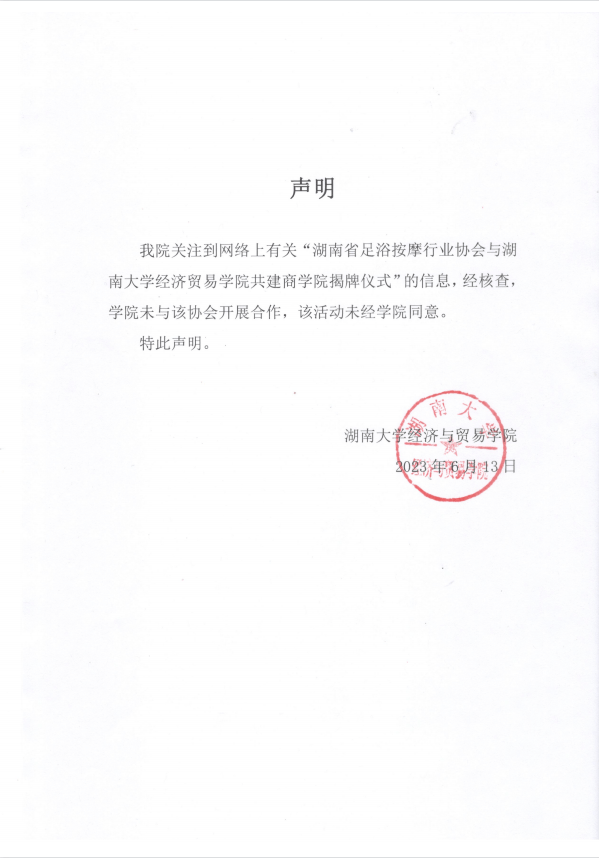 声明

我院关注到网络上有关“湖南省足浴按摩行业协会与湖南大学经济贸易学院共建商学院揭牌仪式”的信息，经核查，学院未与该协会开展合作，该活动未经学院同意。

特此声明。

湖南大学经济与贸易学院
2023年6月13日

湖南大学经济与贸易学院